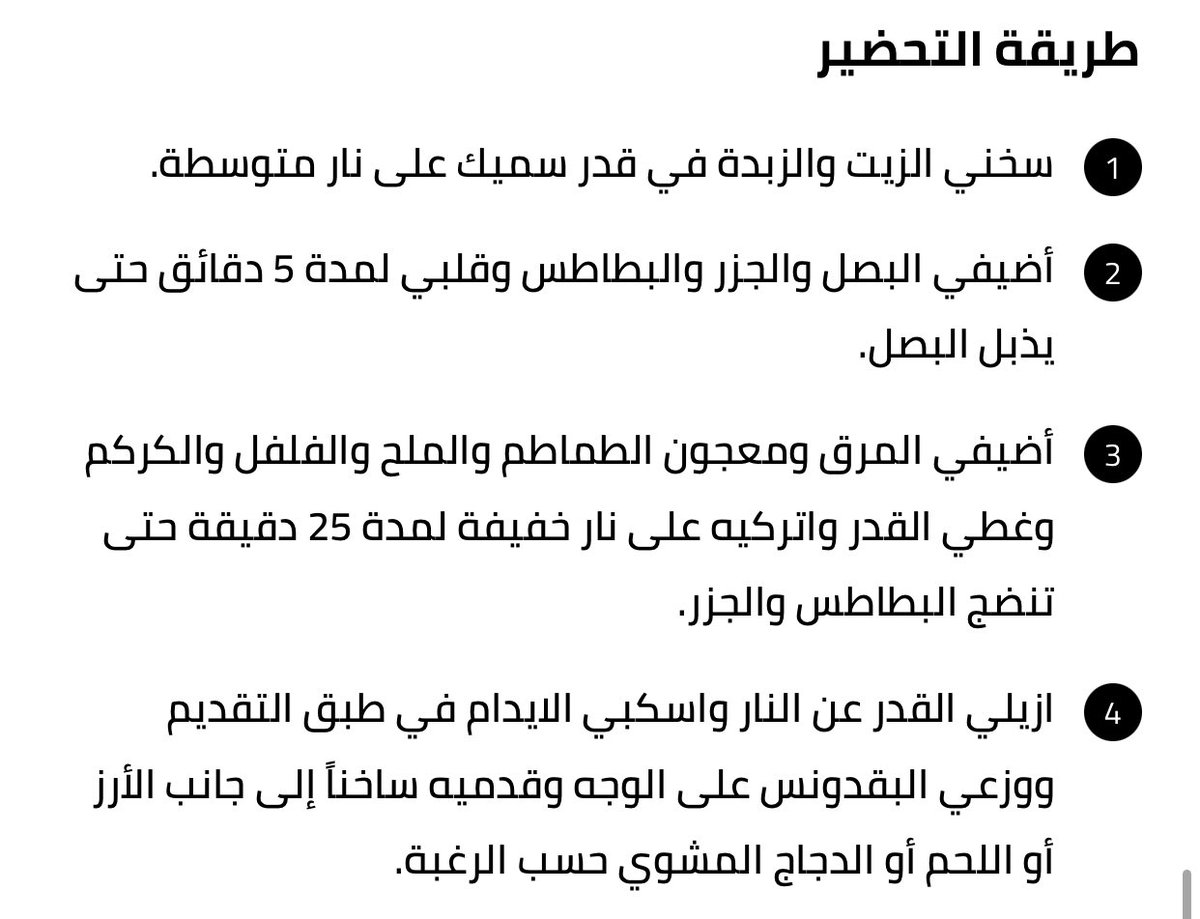 طريقة التحضير

1 سخني الزيت والزبدة في قدر سميك على نار متوسطة.

2 أضيفي البصل والجزر والبطاطس وقلبي لمدة 5 دقائق حتى يذبل البصل.

3 أضيفي المرق ومعجون الطماطم والملح والفلفل والكركم وغطي القدر واتركيه على نار خفيفة لمدة 25 دقيقة حتى تنضج البطاطس والجزر.

4 ازيلي القدر عن النار واسكبي الايدام في طبق التقديم ووزعي البقدونس على الوجه وقدميه ساخناً إلى جانب الأرز أو اللحم أو الدجاج المشوي حسب الرغبة.